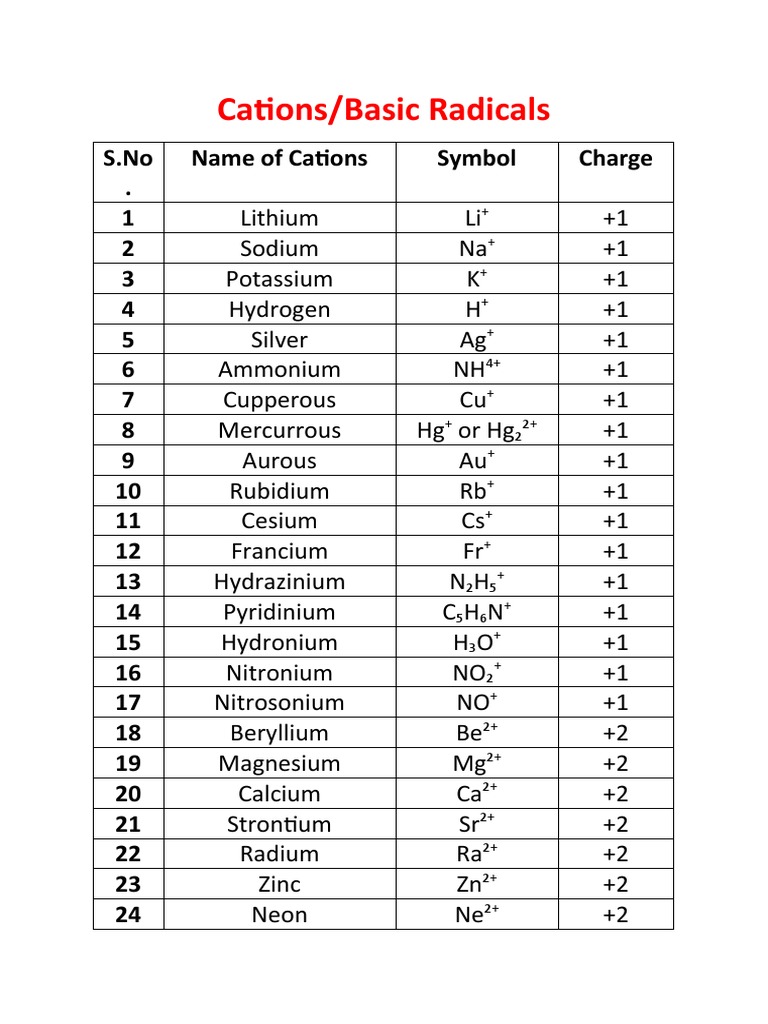 Cations/Basic Radicals

| S.No. | Name of Cations | Symbol | Charge |
|---|---|---|---|
| 1 | Lithium | $Li^+$ | +1 |
| 2 | Sodium | $Na^+$ | +1 |
| 3 | Potassium | $K^+$ | +1 |
| 4 | Hydrogen | $H^+$ | +1 |
| 5 | Silver | $Ag^+$ | +1 |
| 6 | Ammonium | $NH^{4+}$ | +1 |
| 7 | Cupperous | $Cu^+$ | +1 |
| 8 | Mercurrous | $Hg^+$ or $Hg_2^{2+}$ | +1 |
| 9 | Aurous | $Au^+$ | +1 |
| 10 | Rubidium | $Rb^+$ | +1 |
| 11 | Cesium | $Cs^+$ | +1 |
| 12 | Francium | $Fr^+$ | +1 |
| 13 | Hydrazinium | $N_2H_5^+$ | +1 |
| 14 | Pyridinium | $C_5H_6N^+$ | +1 |
| 15 | Hydronium | $H_3O^+$ | +1 |
| 16 | Nitronium | $NO_2^+$ | +1 |
| 17 | Nitrosonium | $NO^+$ | +1 |
| 18 | Beryllium | $Be^{2+}$ | +2 |
| 19 | Magnesium | $Mg^{2+}$ | +2 |
| 20 | Calcium | $Ca^{2+}$ | +2 |
| 21 | Strontium | $Sr^{2+}$ | +2 |
| 22 | Radium | $Ra^{2+}$ | +2 |
| 23 | Zinc | $Zn^{2+}$ | +2 |
| 24 | Neon | $Ne^{2+}$ | +2 |